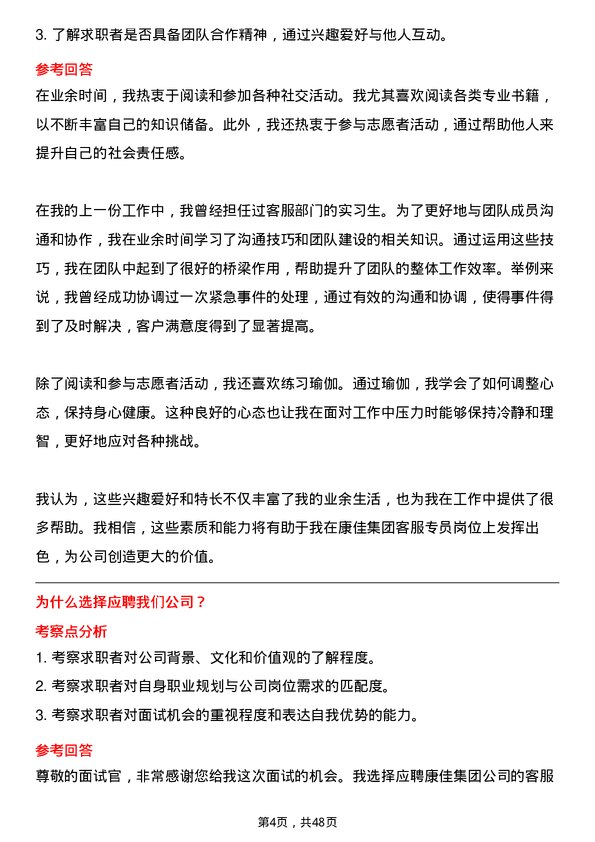 3. 了解求职者是否具备团队合作精神，通过兴趣爱好与他人互动。

参考回答

在业余时间，我热衷于阅读和参加各种社交活动。我尤其喜欢阅读各类专业书籍，以不断丰富自己的知识储备。此外，我还热衷于参与志愿者活动，通过帮助他人来提升自己的社会责任感。

在我的上一份工作中，我曾经担任过客服部门的实习生。为了更好地与团队成员沟通和协作，我在业余时间学习了沟通技巧和团队建设的相关知识。通过运用这些技巧，我在团队中起到了很好的桥梁作用，帮助提升了团队的整体工作效率。举例来说，我曾经成功协调过一次紧急事件的处理，通过有效的沟通和协调，使得事件得到了及时解决，客户满意度得到了显著提高。

除了阅读和参与志愿者活动，我还喜欢练习瑜伽。通过瑜伽，我学会了如何调整心态，保持身心健康。这种良好的心态也让我在面对工作中压力时能够保持冷静和理智，更好地应对各种挑战。

我认为，这些兴趣爱好和特长不仅丰富了我的业余生活，也为我在工作中提供了很多帮助。我相信，这些素质和能力将有助于我在康佳集团客服专员岗位上发挥出色，为公司创造更大的价值。

为什么选择应聘我们公司？

考察点分析

1. 考察求职者对公司背景、文化和价值观的了解程度。

2. 考察求职者对自身职业规划与公司岗位需求的匹配度。

3. 考察求职者对面试机会的重视程度和表达自我优势的能力。

参考回答

尊敬的面试官，非常感谢您给我这次面试的机会。我选择应聘康佳集团公司的客服

第4页，共48页